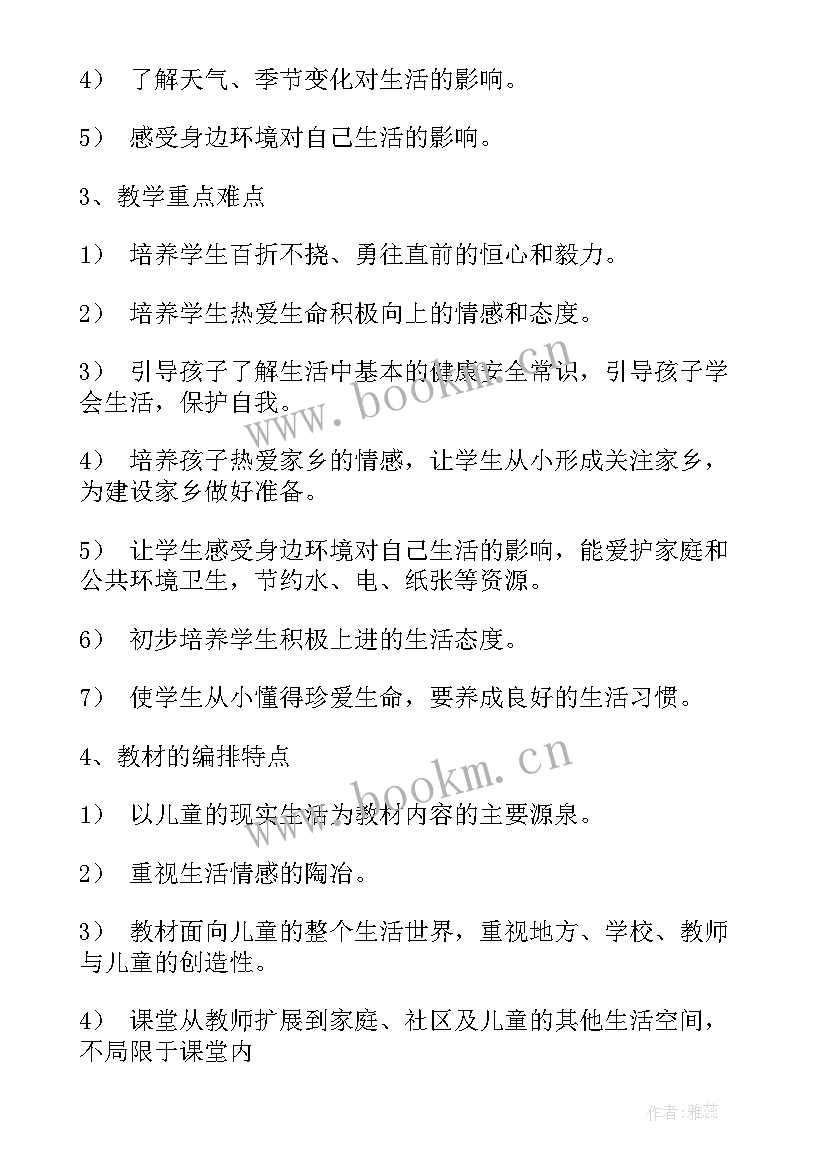 4） 了解天气、季节变化对生活的影响。

5） 感受身边环境对自己生活的影响。

3、教学重点难点

1） 培养学生百折不挠、勇往直前的恒心和毅力。

2） 培养学生热爱生命积极向上的情感和态度。

3） 引导孩子了解生活中基本的健康安全常识，引导孩子学会生活，保护自我。

4） 培养孩子热爱家乡的情感，让学生从小形成关注家乡，为建设家乡做好准备。

5） 让学生感受身边环境对自己生活的影响，能爱护家庭和公共环境卫生，节约水、电、纸张等资源。

6） 初步培养学生积极上进的生活态度。

7） 使学生从小懂得珍爱生命，要养成良好的生活习惯。

4、教材的编排特点

1） 以儿童的现实生活为教材内容的主要源泉。

2） 重视生活情感的陶冶。

3） 教材面向儿童的整个生活世界，重视地方、学校、教师与儿童的创造性。

4） 课堂从教师扩展到家庭、社区及儿童的其他生活空间，不局限于课堂内

www.bookm.cn

www.bookm.cn

作者：雅蕊